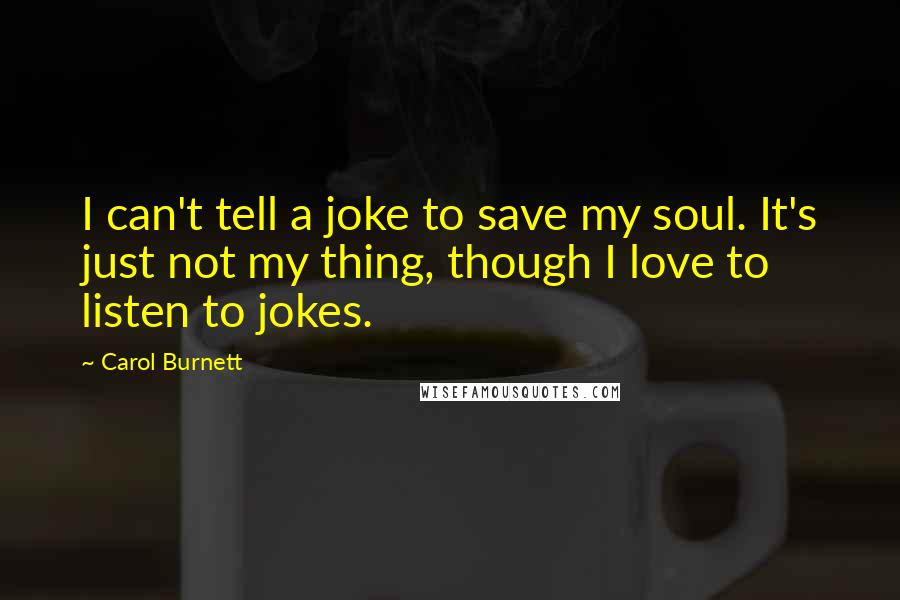 I can't tell a joke to save my soul. It's just not my thing, though I love to listen to jokes.

~ Carol Burnett

WISEFAMOUSQUOTES.COM